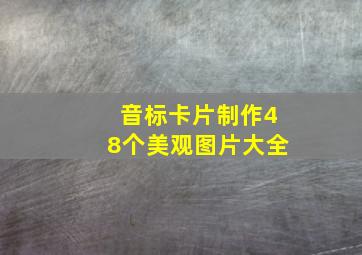 音标卡片制作48个美观图片大全